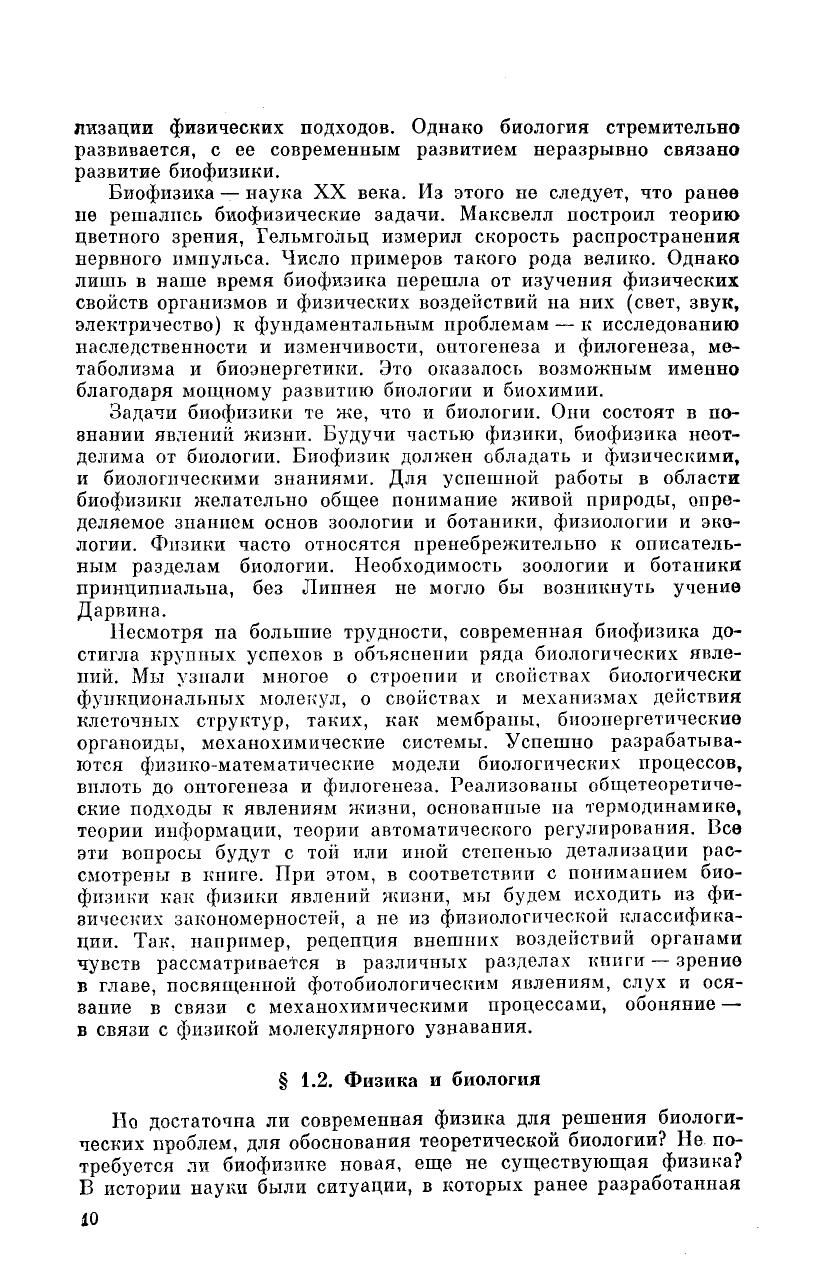 лизации физических подходов. Однако биология стремительно развивается, с ее современным развитием неразрывно связано развитие биофизики.

Биофизика — наука XX века. Из этого не следует, что ранее не решались биофизические задачи. Максвелл построил теорию цветного зрения, Гельмгольц измерил скорость распространения нервного импульса. Число примеров такого рода велико. Однако лишь в наше время биофизика перешла от изучения физических свойств организмов и физических воздействий на них (свет, звук, электричество) к фундаментальным проблемам — к исследованию наследственности и изменчивости, онтогенеза и филогенеза, метаболизма и биоэнергетики. Это оказалось возможным именно благодаря мощному развитию биологии и биохимии.

Задачи биофизики те же, что и биологии. Они состоят в познании явлений жизни. Будучи частью физики, биофизика неотделима от биологии. Биофизик должен обладать и физическими, и биологическими знаниями. Для успешной работы в области биофизики желательно общее понимание живой природы, определяемое знанием основ зоологии и ботаники, физиологии и экологии. Физики часто относятся пренебрежительно к описательным разделам биологии. Необходимость зоологии и ботаники принципиальна, без Линнея не могло бы возникнуть учение Дарвина.

Несмотря на большие трудности, современная биофизика достигла крупных успехов в объяснении ряда биологических явлений. Мы узнали многое о строении и свойствах биологически функциональных молекул, о свойствах и механизмах действия клеточных структур, таких, как мембраны, биоэнергетические органоиды, механохимические системы. Успешно разрабатываются физико-математические модели биологических процессов, вплоть до онтогенеза и филогенеза. Реализованы общетеоретические подходы к явлениям жизни, основанные на термодинамике, теории информации, теории автоматического регулирования. Все эти вопросы будут с той или иной степенью детализации рассмотрены в книге. При этом, в соответствии с пониманием биофизики как физики явлений жизни, мы будем исходить из физических закономерностей, а не из физиологической классификации. Так, например, рецепция внешних воздействий органами чувств рассматривается в различных разделах книги — зрение в главе, посвященной фотобиологическим явлениям, слух и осязание в связи с механохимическими процессами, обоняние — в связи с физикой молекулярного узнавания.

§ 1.2. Физика и биология

Но достаточна ли современная физика для решения биологических проблем, для обоснования теоретической биологии? Не потребуется ли биофизике новая, еще не существующая физика? В истории науки были ситуации, в которых ранее разработанная

10